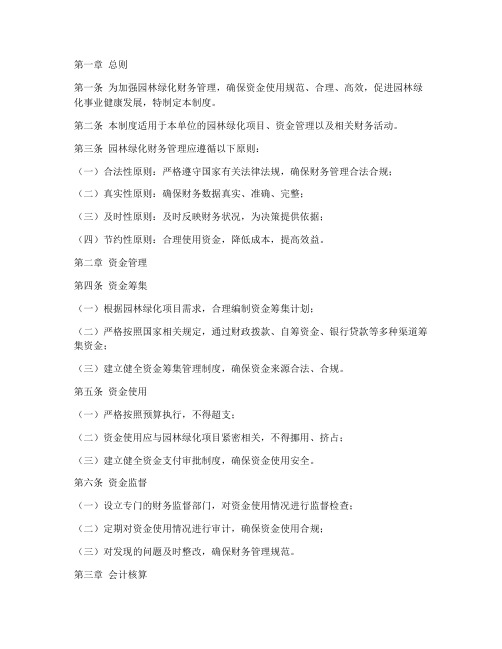 第一章 总则

第一条 为加强园林绿化财务管理，确保资金使用规范、合理、高效，促进园林绿化事业健康发展，特制定本制度。

第二条 本制度适用于本单位的园林绿化项目、资金管理以及相关财务活动。

第三条 园林绿化财务管理应遵循以下原则：

（一）合法性原则：严格遵守国家有关法律法规，确保财务管理合法合规；

（二）真实性原则：确保财务数据真实、准确、完整；

（三）及时性原则：及时反映财务状况，为决策提供依据；

（四）节约性原则：合理使用资金，降低成本，提高效益。

第二章 资金管理

第四条 资金筹集

（一）根据园林绿化项目需求，合理编制资金筹集计划；

（二）严格按照国家相关规定，通过财政拨款、自筹资金、银行贷款等多种渠道筹集资金；

（三）建立健全资金筹集管理制度，确保资金来源合法、合规。

第五条 资金使用

（一）严格按照预算执行，不得超支；

（二）资金使用应与园林绿化项目紧密相关，不得挪用、挤占；

（三）建立健全资金支付审批制度，确保资金使用安全。

第六条 资金监督

（一）设立专门的财务监督部门，对资金使用情况进行监督检查；

（二）定期对资金使用情况进行审计，确保资金使用合规；

（三）对发现的问题及时整改，确保财务管理规范。

第三章 会计核算